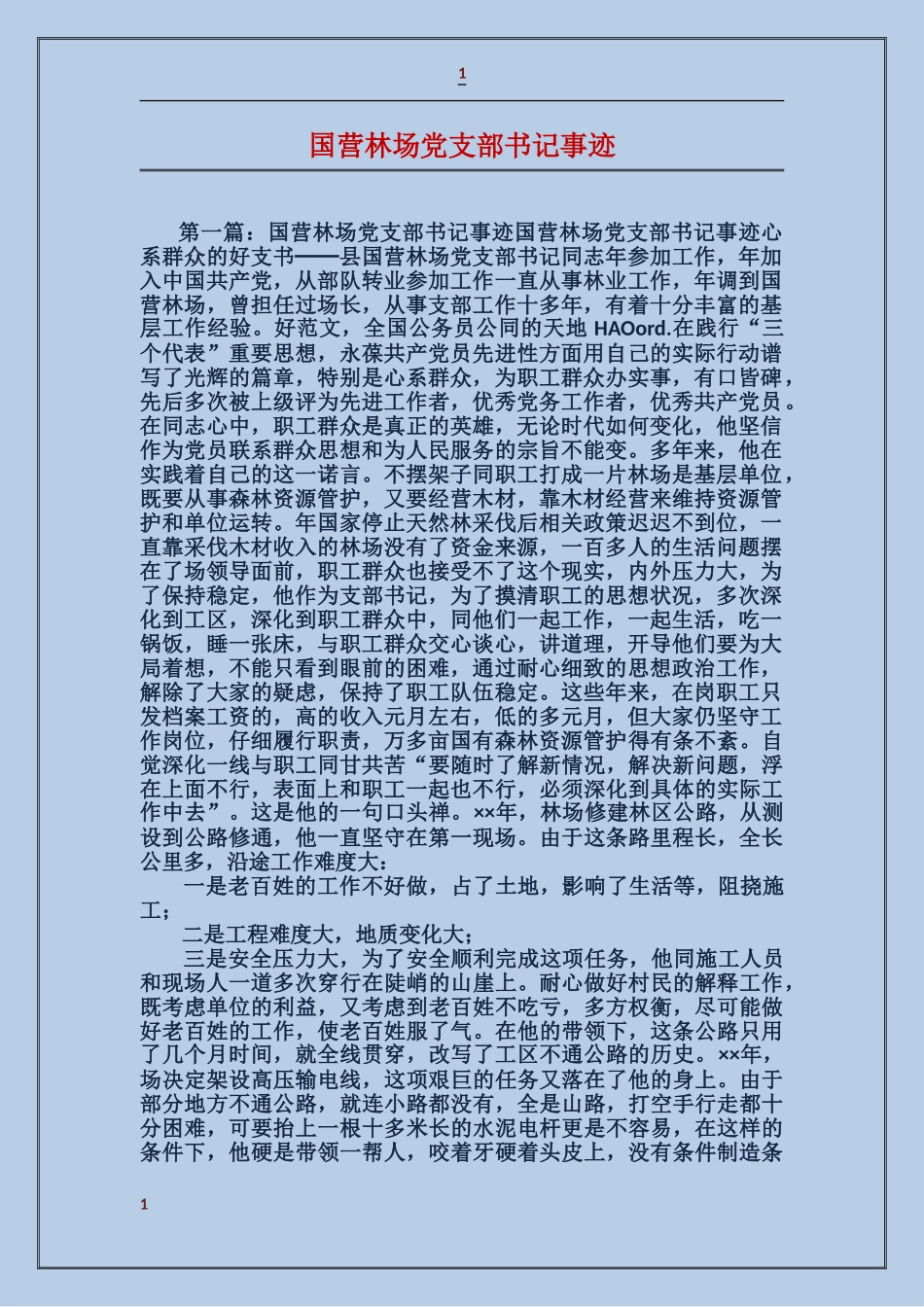 1

国营林场党支部书记事迹

第一篇：国营林场党支部书记事迹国营林场党支部书记事迹心系群众的好支书——县国营林场党支部书记同志年参加工作，年加入中国共产党，从部队转业参加工作一直从事林业工作，年调到国营林场，曾担任过场长，从事支部工作十多年，有着十分丰富的基层工作经验。好范文，全国公务员公同的天地 HAOord.在践行“三个代表”重要思想，永葆共产党员先进性方面用自己的实际行动谱写了光辉的篇章，特别是心系群众，为职工群众办实事，有口皆碑，先后多次被上级评为先进工作者，优秀党务工作者，优秀共产党员。在同志心中，职工群众是真正的英雄，无论时代如何变化，他坚信作为党员联系群众思想和为人民服务的宗旨不能变。多年来，他在实践着自己的这一诺言。不摆架子同职工打成一片林场是基层单位，既要从事森林资源管护，又要经营木材，靠木材经营来维持资源管护和单位运转。年国家停止天然林采伐后相关政策迟迟不到位，一直靠采伐木材收入的林场没有了资金来源，一百多人的生活问题摆在了场领导面前，职工群众也接受不了这个现实，内外压力大，为了保持稳定，他作为支部书记，为了摸清职工的思想状况，多次深化到工区，深化到职工群众中，同他们一起工作，一起生活，吃一锅饭，睡一张床，与职工群众交心谈心，讲道理，开导他们要为大局着想，不能只看到眼前的困难，通过耐心细致的思想政治工作，解除了大家的疑虑，保持了职工队伍稳定。这些年来，在岗职工只发档案工资的，高的收入元月左右，低的多元月，但大家仍坚守工作岗位，仔细履行职责，万多亩国有森林资源管护得有条不紊。自觉深化一线与职工同甘共苦“要随时了解新情况，解决新问题，浮在上面不行，表面上和职工一起也不行，必须深化到具体的实际工作中去”。这是他的一句口头禅。××年，林场修建林区公路，从测设到公路修通，他一直坚守在第一现场。由于这条路里程长，全长公里多，沿途工作难度大：

一是老百姓的工作不好做，占了土地，影响了生活等，阻挠施工；

二是工程难度大，地质变化大；

三是安全压力大，为了安全顺利完成这项任务，他同施工人员和现场人一道多次穿行在陡峭的山崖上。耐心做好村民的解释工作，既考虑单位的利益，又考虑到老百姓不吃亏，多方权衡，尽可能做好老百姓的工作，使老百姓服了气。在他的带领下，这条公路只用了几个月时间，就全线贯穿，改写了工区不通公路的历史。××年，场决定架设高压输电线，这项艰巨的任务又落在了他的身上。由于部分地方不通公路，就连小路都没有，全是山路，打空手行走都十分困难，可要抬上一根十多米长的水泥电杆更是不容易，在这样的条件下，他硬是带领一帮人，咬着牙硬着头皮上，没有条件制造条

1